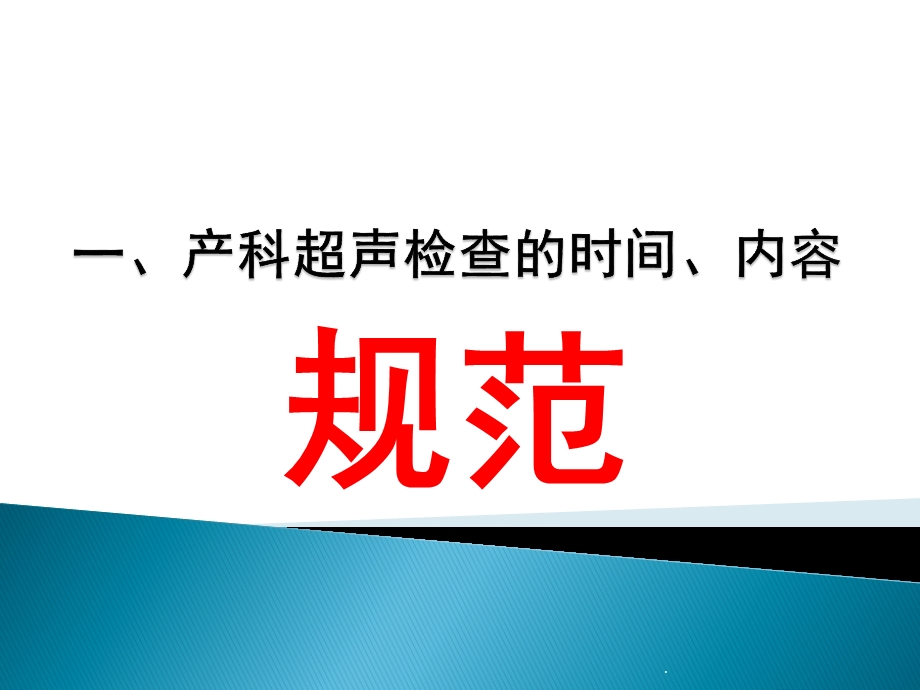 一、产科超声检查的时间、内容

规范